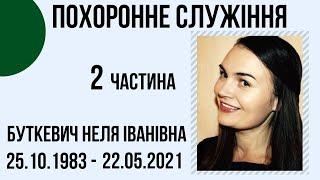 ПОХОРОННЕ СЛУЖІННЯ

2 ЧАСТИНА

БУТКЕВИЧ НЕЛЯ ІВАНІВНА
25.10.1983 - 22.05.2021